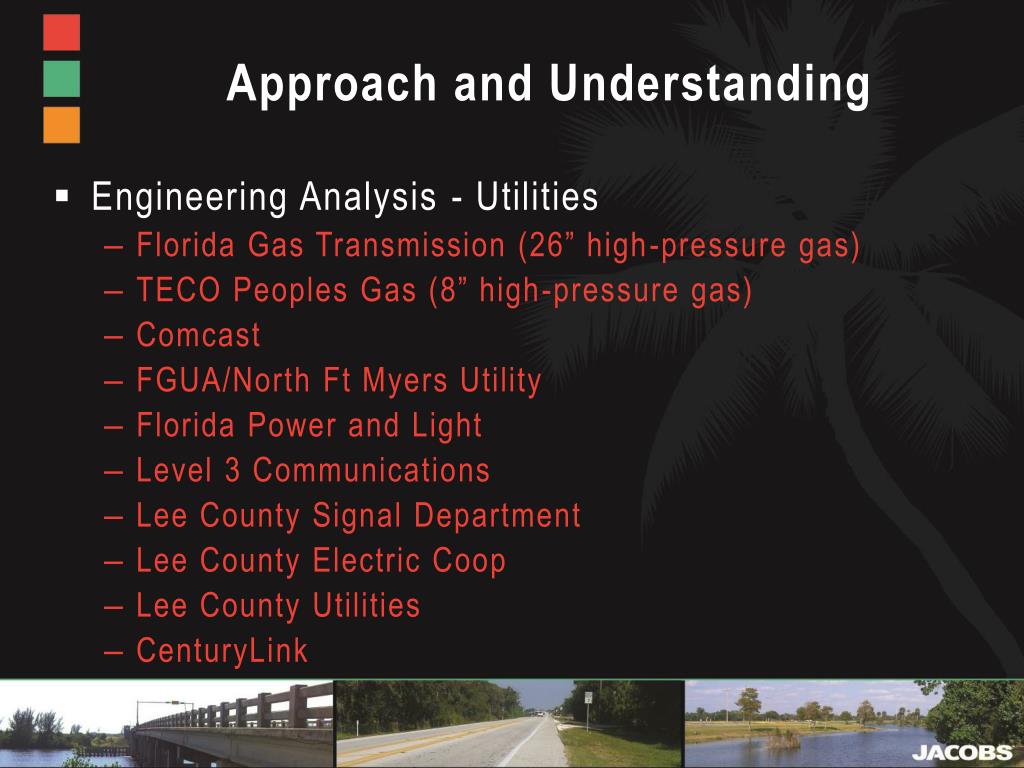 Approach and Understanding

▪ Engineering Analysis - Utilities
– Florida Gas Transmission (26” high-pressure gas)
– TECO Peoples Gas (8” high-pressure gas)
– Comcast
– FGUA/North Ft Myers Utility
– Florida Power and Light
– Level 3 Communications
– Lee County Signal Department
– Lee County Electric Coop
– Lee County Utilities
– CenturyLink

JACOBS